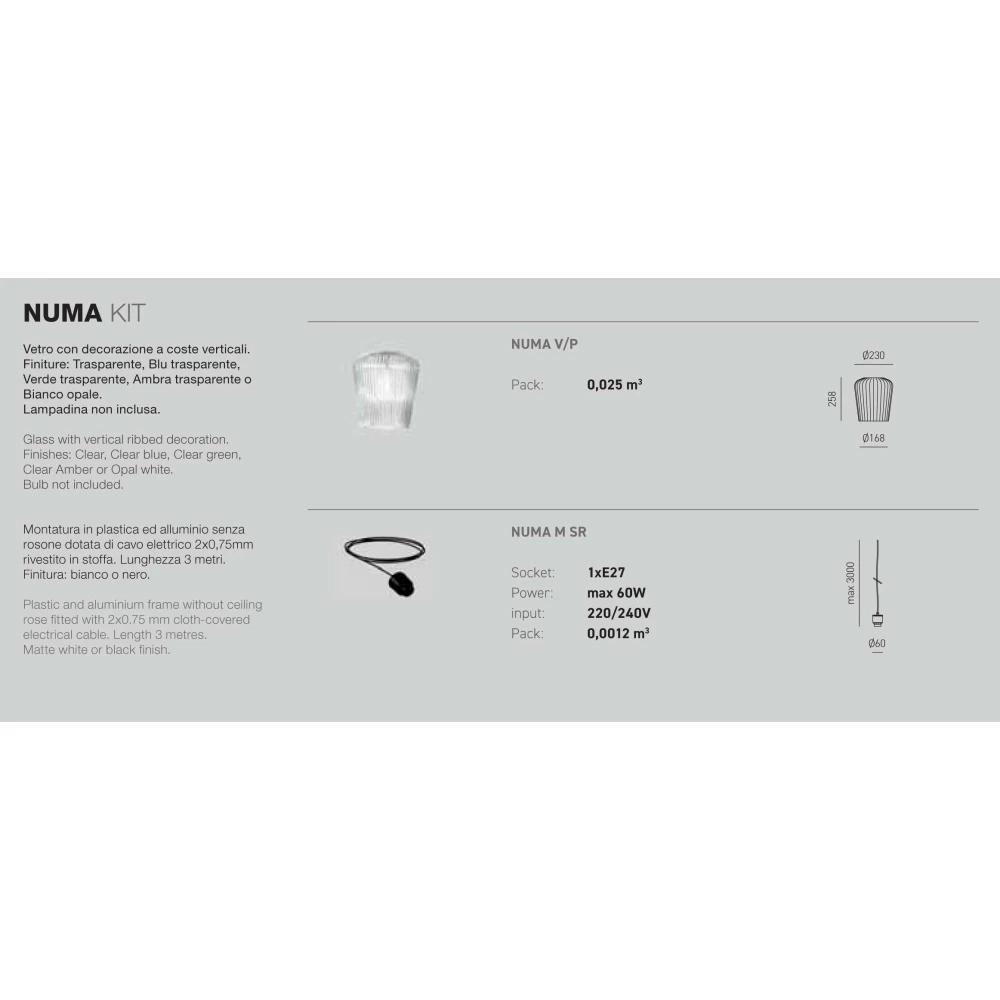 NUMA KIT

Vetro con decorazione a coste verticali. Finiture: Trasparente, Blu trasparente, Verde trasparente, Ambra trasparente o Bianco opale. Lampadina non inclusa.

Glass with vertical ribbed decoration. Finishes: Clear, Clear blue, Clear green, Clear Amber or Opal white. Bulb not included.

Montatura in plastica ed alluminio senza rosone dotata di cavo elettrico 2x0,75mm rivestito in stoffa. Lunghezza 3 metri. Finitura: bianco o nero.

Plastic and aluminium frame without ceiling rose fitted with 2x0.75 mm cloth-covered electrical cable. Length 3 metres. Matte white or black finish.

NUMA V/P

Pack: 0,025 m³

Ø230
258
Ø168

NUMA M SR

Socket: 1xE27
Power: max 60W
input: 220/240V
Pack: 0,0012 m³

max 3000
Ø60